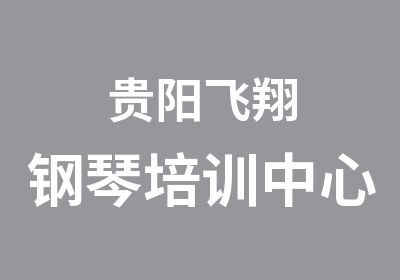 贵阳飞翔
钢琴培训中心